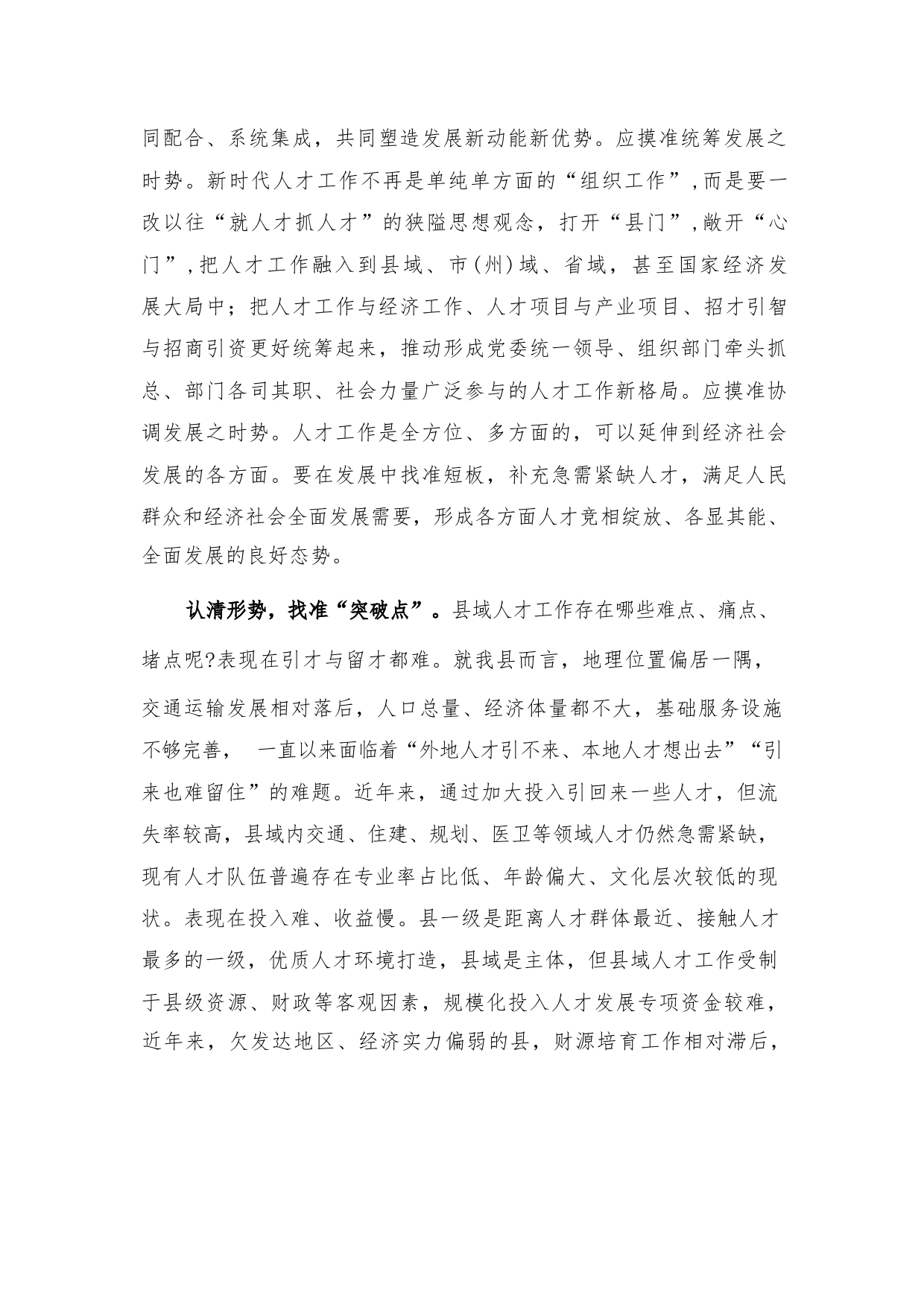 同配合、系统集成，共同塑造发展新动能新优势。应摸准统筹发展之时势。新时代人才工作不再是单纯单方面的“组织工作”,而是要一改以往“就人才抓人才”的狭隘思想观念，打开“县门”,敞开“心门”,把人才工作融入到县域、市(州)域、省域，甚至国家经济发展大局中；把人才工作与经济工作、人才项目与产业项目、招才引智与招商引资更好统筹起来，推动形成党委统一领导、组织部门牵头抓总、部门各司其职、社会力量广泛参与的人才工作新格局。应摸准协调发展之时势。人才工作是全方位、多方面的，可以延伸到经济社会发展的各方面。要在发展中找准短板，补充急需紧缺人才，满足人民群众和经济社会全面发展需要，形成各方面人才竞相绽放、各显其能、全面发展的良好态势。

认清形势，找准“突破点”。县域人才工作存在哪些难点、痛点、堵点呢?表现在引才与留才都难。就我县而言，地理位置偏居一隅，交通运输发展相对落后，人口总量、经济体量都不大，基础服务设施不够完善， 一直以来面临着“外地人才引不来、本地人才想出去”“引来也难留住”的难题。近年来，通过加大投入引回来一些人才，但流失率较高，县域内交通、住建、规划、医卫等领域人才仍然急需紧缺，现有人才队伍普遍存在专业率占比低、年龄偏大、文化层次较低的现状。表现在投入难、收益慢。县一级是距离人才群体最近、接触人才最多的一级，优质人才环境打造，县域是主体，但县域人才工作受制于县级资源、财政等客观因素，规模化投入人才发展专项资金较难，近年来，欠发达地区、经济实力偏弱的县，财源培育工作相对滞后，